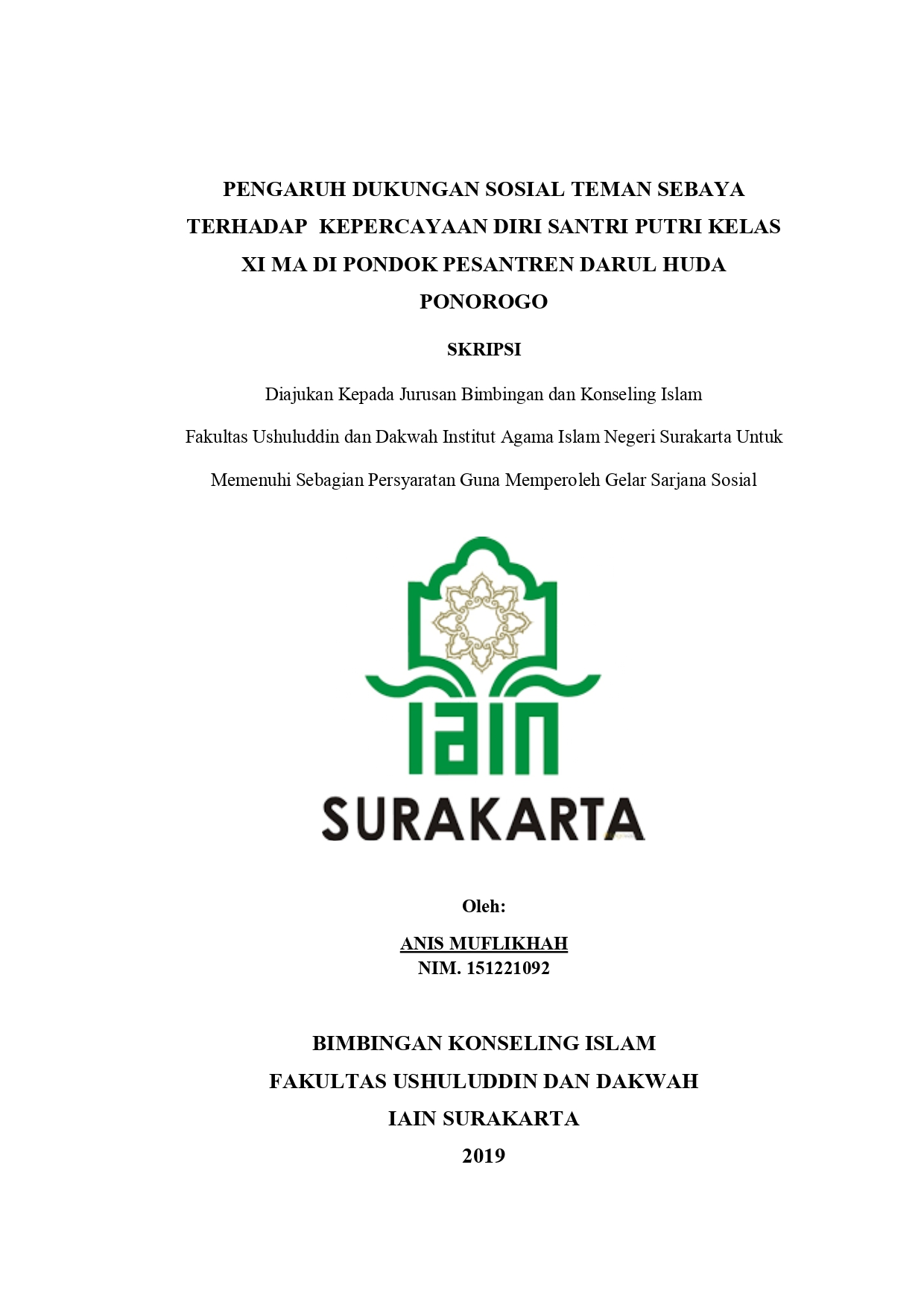 PENGARUH DUKUNGAN SOSIAL TEMAN SEBAYA TERHADAP KEPERCAYAAN DIRI SANTRI PUTRI KELAS XI MA DI PONDOK PESANTREN DARUL HUDA PONOROGO

SKRIPSI

Diajukan Kepada Jurusan Bimbingan dan Konseling Islam

Fakultas Ushuluddin dan Dakwah Institut Agama Islam Negeri Surakarta Untuk

Memenuhi Sebagian Persyaratan Guna Memperoleh Gelar Sarjana Sosial

IAIN

SURAKARTA

Oleh:

ANIS MUFLIKHAH
NIM. 151221092

BIMBINGAN KONSELING ISLAM

FAKULTAS USHULUDDIN DAN DAKWAH

IAIN SURAKARTA

2019